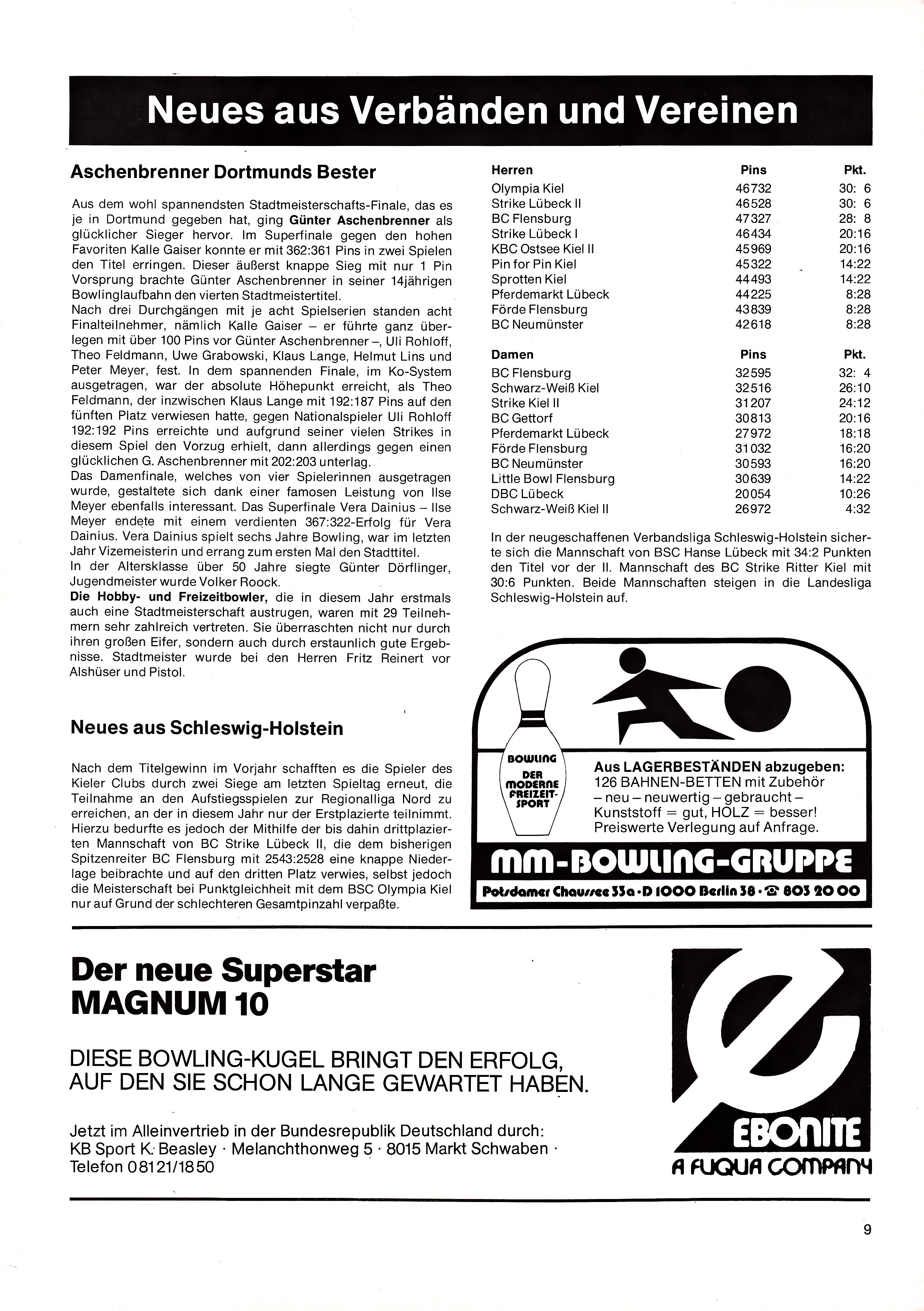 Neues aus Verbänden und Vereinen

Aschenbrenner Dortmunds Bester

Aus dem wohl spannendsten Stadtmeisterschafts-Finale, das es je in Dortmund gegeben hat, ging Günter Aschenbrenner als glücklicher Sieger hervor. Im Superfinale gegen den hohen Favoriten Kalle Gaiser konnte er mit 362:361 Pins in zwei Spielen den Titel erringen. Dieser äußerst knappe Sieg mit nur 1 Pin Vorsprung brachte Günter Aschenbrenner in seiner 14jährigen Bowlinglaufbahn den vierten Stadtmeistertitel.
Nach drei Durchgängen mit je acht Spielserien standen acht Finalteilnehmer, nämlich Kalle Gaiser – er führte ganz überlegen mit über 100 Pins vor Günter Aschenbrenner –, Uli Rohloff, Theo Feldmann, Uwe Grabowski, Klaus Lange, Helmut Lins und Peter Meyer, fest. In dem spannenden Finale, im Ko-System ausgetragen, war der absolute Höhepunkt erreicht, als Theo Feldmann, der inzwischen Klaus Lange mit 192:187 Pins auf den fünften Platz verwiesen hatte, gegen Nationalspieler Uli Rohloff 192:192 Pins erreichte und aufgrund seiner vielen Strikes in diesem Spiel den Vorzug erhielt, dann allerdings gegen einen glücklichen G. Aschenbrenner mit 202:203 unterlag.
Das Damenfinale, welches von vier Spielerinnen ausgetragen wurde, gestaltete sich dank einer famosen Leistung von Ilse Meyer ebenfalls interessant. Das Superfinale Vera Dainius – Ilse Meyer endete mit einem verdienten 367:322-Erfolg für Vera Dainius. Vera Dainius spielt sechs Jahre Bowling, war im letzten Jahr Vizemeisterin und errang zum ersten Mal den Stadttitel.
In der Altersklasse über 50 Jahre siegte Günter Dörflinger, Jugendmeister wurde Volker Roock.
Die Hobby- und Freizeitbowler, die in diesem Jahr erstmals auch eine Stadtmeisterschaft austrugen, waren mit 29 Teilnehmern sehr zahlreich vertreten. Sie überraschten nicht nur durch ihren großen Eifer, sondern auch durch erstaunlich gute Ergebnisse. Stadtmeister wurde bei den Herren Fritz Reinert vor Alshüser und Pistol.

Neues aus Schleswig-Holstein

Nach dem Titelgewinn im Vorjahr schafften es die Spieler des Kieler Clubs durch zwei Siege am letzten Spieltag erneut, die Teilnahme an den Aufstiegsspielen zur Regionalliga Nord zu erreichen, an der in diesem Jahr nur der Erstplazierte teilnimmt. Hierzu bedurfte es jedoch der Mithilfe der bis dahin drittplazierten Mannschaft von BC Strike Lübeck II, die dem bisherigen Spitzenreiter BC Flensburg mit 2543:2528 eine knappe Niederlage beibrachte und auf den dritten Platz verwies, selbst jedoch die Meisterschaft bei Punktgleichheit mit dem BSC Olympia Kiel nur auf Grund der schlechteren Gesamtpinzahl verpaßte.

| Herren | Pins | Pkt. |
|---|---|---|
| Olympia Kiel | 46732 | 30: 6 |
| Strike Lübeck II | 46528 | 30: 6 |
| BC Flensburg | 47327 | 28: 8 |
| Strike Lübeck I | 46434 | 20:16 |
| KBC Ostsee Kiel II | 45969 | 20:16 |
| Pin for Pin Kiel | 45322 | 14:22 |
| Sprotten Kiel | 44493 | 14:22 |
| Pferdemarkt Lübeck | 44225 | 8:28 |
| Förde Flensburg | 43839 | 8:28 |
| BC Neumünster | 42618 | 8:28 |

| Damen | Pins | Pkt. |
|---|---|---|
| BC Flensburg | 32595 | 32: 4 |
| Schwarz-Weiß Kiel | 32516 | 26:10 |
| Strike Kiel II | 31207 | 24:12 |
| BC Gettorf | 30813 | 20:16 |
| Pferdemarkt Lübeck | 27972 | 18:18 |
| Förde Flensburg | 31032 | 16:20 |
| BC Neumünster | 30593 | 16:20 |
| Little Bowl Flensburg | 30639 | 14:22 |
| DBC Lübeck | 20054 | 10:26 |
| Schwarz-Weiß Kiel II | 26972 | 4:32 |

In der neugeschaffenen Verbandsliga Schleswig-Holstein sicherte sich die Mannschaft von BSC Hanse Lübeck mit 34:2 Punkten den Titel vor der II. Mannschaft des BC Strike Ritter Kiel mit 30:6 Punkten. Beide Mannschaften steigen in die Landesliga Schleswig-Holstein auf.

BOWLING DER MODERNE FREIZEIT-SPORT

Aus LAGERBESTÄNDEN abzugeben:
126 BAHNEN-BETTEN mit Zubehör
– neu – neuwertig – gebraucht –
Kunststoff = gut, HOLZ = besser!
Preiswerte Verlegung auf Anfrage.

MM-BOWLING-GRUPPE
Potsdamer Chaussee 33a · D 1000 Berlin 38 · ☎ 803 20 00

Der neue Superstar
MAGNUM 10

DIESE BOWLING-KUGEL BRINGT DEN ERFOLG, AUF DEN SIE SCHON LANGE GEWARTET HABEN.

Jetzt im Alleinvertrieb in der Bundesrepublik Deutschland durch:
KB Sport K. Beasley · Melanchthonweg 5 · 8015 Markt Schwaben · Telefon 08121/1850

EBONITE
A FUQUA COMPANY

9